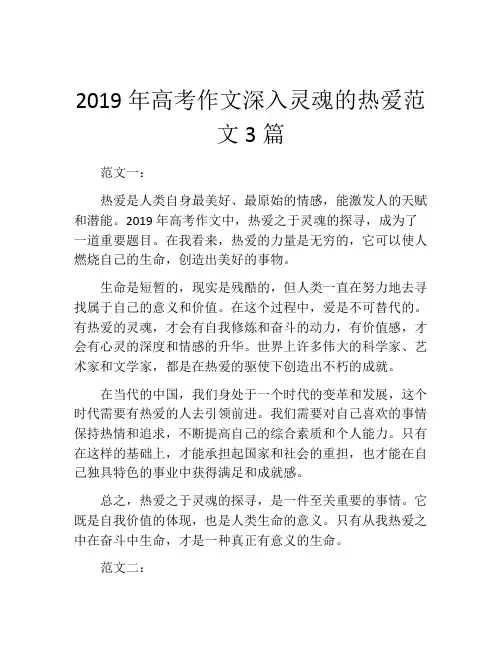 2019 年高考作文深入灵魂的热爱范文 3 篇

范文一：

热爱是人类自身最美好、最原始的情感，能激发人的天赋和潜能。2019 年高考作文中，热爱之于灵魂的探寻，成为了一道重要题目。在我看来，热爱的力量是无穷的，它可以使人燃烧自己的生命，创造出美好的事物。

生命是短暂的，现实是残酷的，但人类一直在努力地去寻找属于自己的意义和价值。在这个过程中，爱是不可替代的。有热爱的灵魂，才会有自我修炼和奋斗的动力，有价值感，才会有心灵的深度和情感的升华。世界上许多伟大的科学家、艺术家和文学家，都是在热爱的驱使下创造出不朽的成就。

在当代的中国，我们身处于一个时代的变革和发展，这个时代需要有热爱的人去引领前进。我们需要对自己喜欢的事情保持热情和追求，不断提高自己的综合素质和个人能力。只有在这样的基础上，才能承担起国家和社会的重担，也才能在自己独具特色的事业中获得满足和成就感。

总之，热爱之于灵魂的探寻，是一件至关重要的事情。它既是自我价值的体现，也是人类生命的意义。只有从我热爱之中在奋斗中生命，才是一种真正有意义的生命。

范文二：